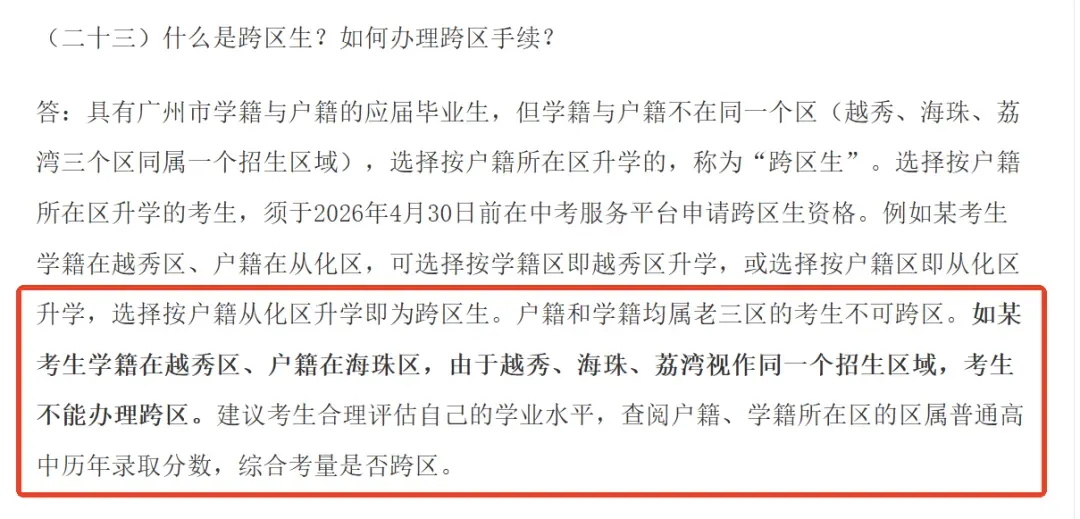 （二十三）什么是跨区生？如何办理跨区手续？

答：具有广州市学籍与户籍的应届毕业生，但学籍与户籍不在同一个区（越秀、海珠、荔湾三个区同属一个招生区域），选择按户籍所在区升学的，称为“跨区生”。选择按户籍所在区升学的考生，须于2026年4月30日前在中考服务平台申请跨区生资格。例如某考生学籍在越秀区、户籍在从化区，可选择按学籍区即越秀区升学，或选择按户籍区即从化区升学，选择按户籍从化区升学即为跨区生。户籍和学籍均属老三区的考生不可跨区。如某考生学籍在越秀区、户籍在海珠区，由于越秀、海珠、荔湾视作同一个招生区域，考生不能办理跨区。建议考生合理评估自己的学业水平，查阅户籍、学籍所在区的区属普通高中历年录取分数，综合考量是否跨区。